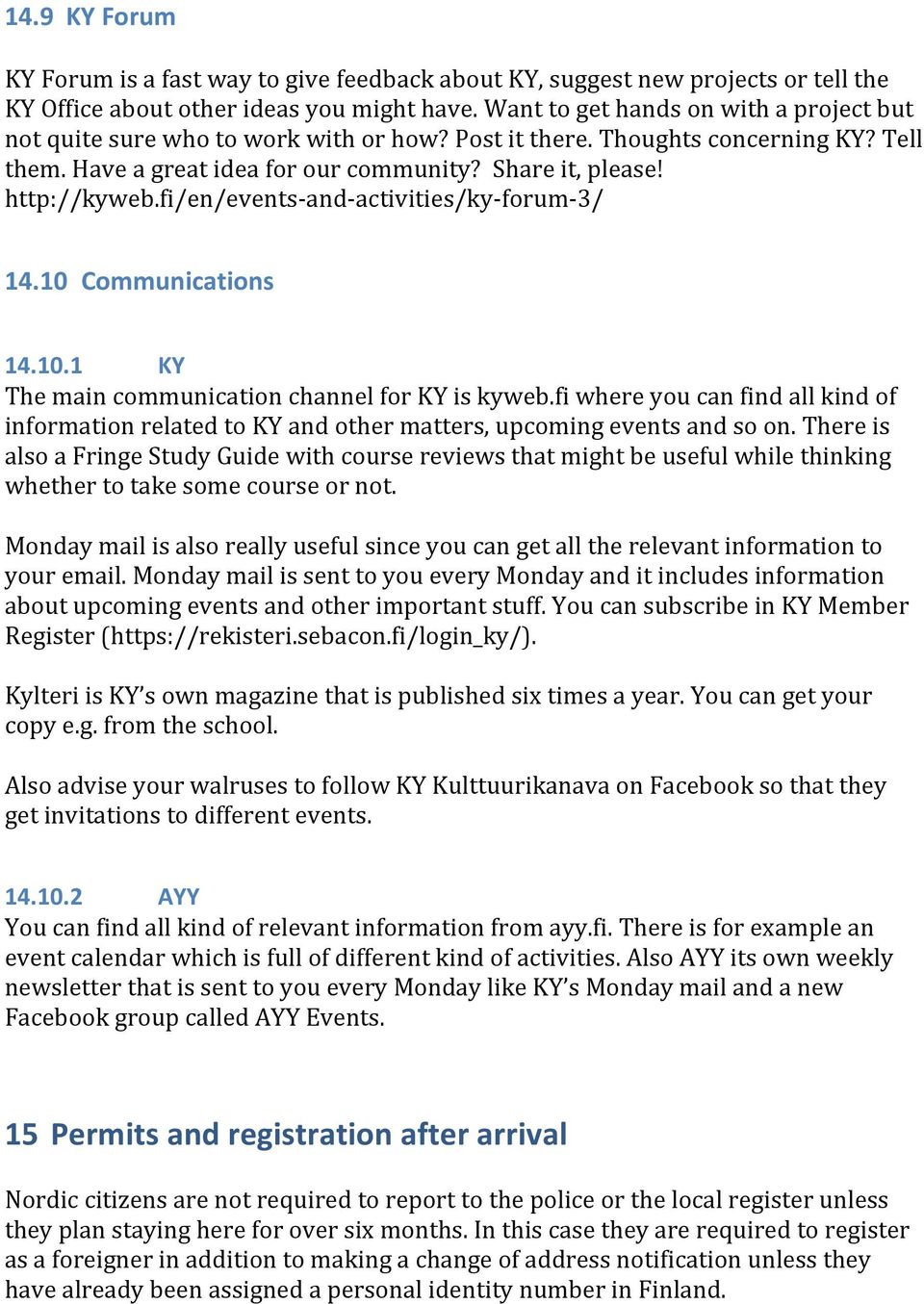 14.9 KY Forum

KY Forum is a fast way to give feedback about KY, suggest new projects or tell the KY Office about other ideas you might have. Want to get hands on with a project but not quite sure who to work with or how? Post it there. Thoughts concerning KY? Tell them. Have a great idea for our community? Share it, please! http://kyweb.fi/en/events-and-activities/ky-forum-3/

14.10 Communications

14.10.1 KY

The main communication channel for KY is kyweb.fi where you can find all kind of information related to KY and other matters, upcoming events and so on. There is also a Fringe Study Guide with course reviews that might be useful while thinking whether to take some course or not.

Monday mail is also really useful since you can get all the relevant information to your email. Monday mail is sent to you every Monday and it includes information about upcoming events and other important stuff. You can subscribe in KY Member Register (https://rekisteri.sebacon.fi/login_ky/).

Kylteri is KY's own magazine that is published six times a year. You can get your copy e.g. from the school.

Also advise your walruses to follow KY Kulttuurikanava on Facebook so that they get invitations to different events.

14.10.2 AYY

You can find all kind of relevant information from ayy.fi. There is for example an event calendar which is full of different kind of activities. Also AYY its own weekly newsletter that is sent to you every Monday like KY's Monday mail and a new Facebook group called AYY Events.

15 Permits and registration after arrival

Nordic citizens are not required to report to the police or the local register unless they plan staying here for over six months. In this case they are required to register as a foreigner in addition to making a change of address notification unless they have already been assigned a personal identity number in Finland.